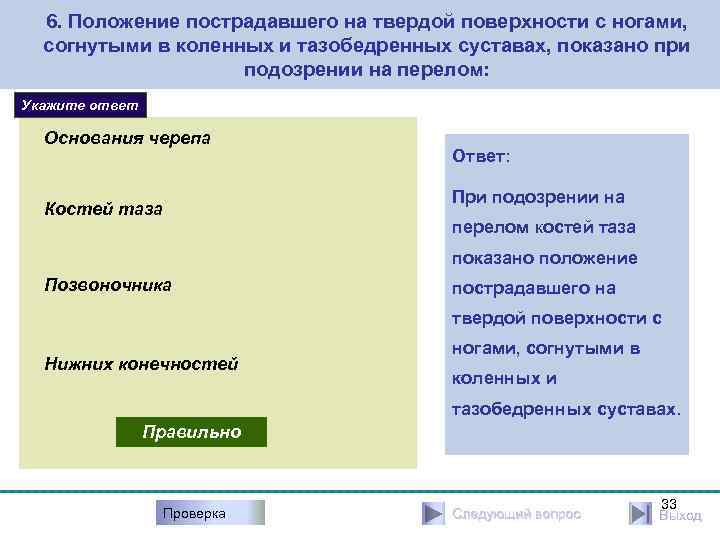 6. Положение пострадавшего на твердой поверхности с ногами, согнутыми в коленных и тазобедренных суставах, показано при подозрении на перелом:

Укажите ответ

Основания черепа

Костей таза

Позвоночника

Нижних конечностей

Правильно

Ответ:

При подозрении на перелом костей таза показано положение пострадавшего на твердой поверхности с ногами, согнутыми в коленных и тазобедренных суставах.

Проверка

Следующий вопрос

33

Выход